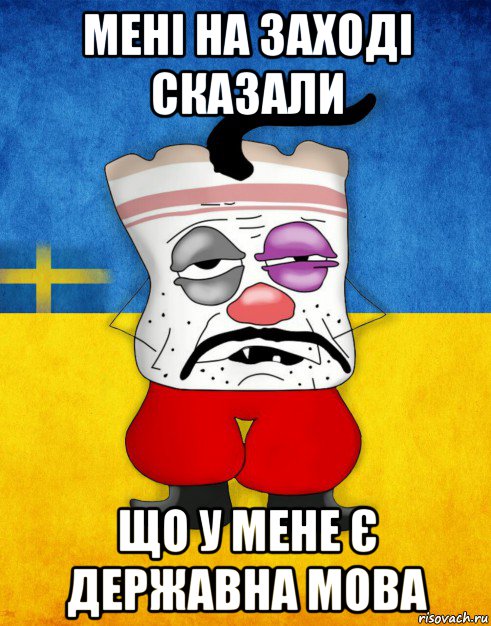 МЕНІ НА ЗАХОДІ СКАЗАЛИ

ЩО У МЕНЕ Є ДЕРЖАВНА МОВА

risovach.ru